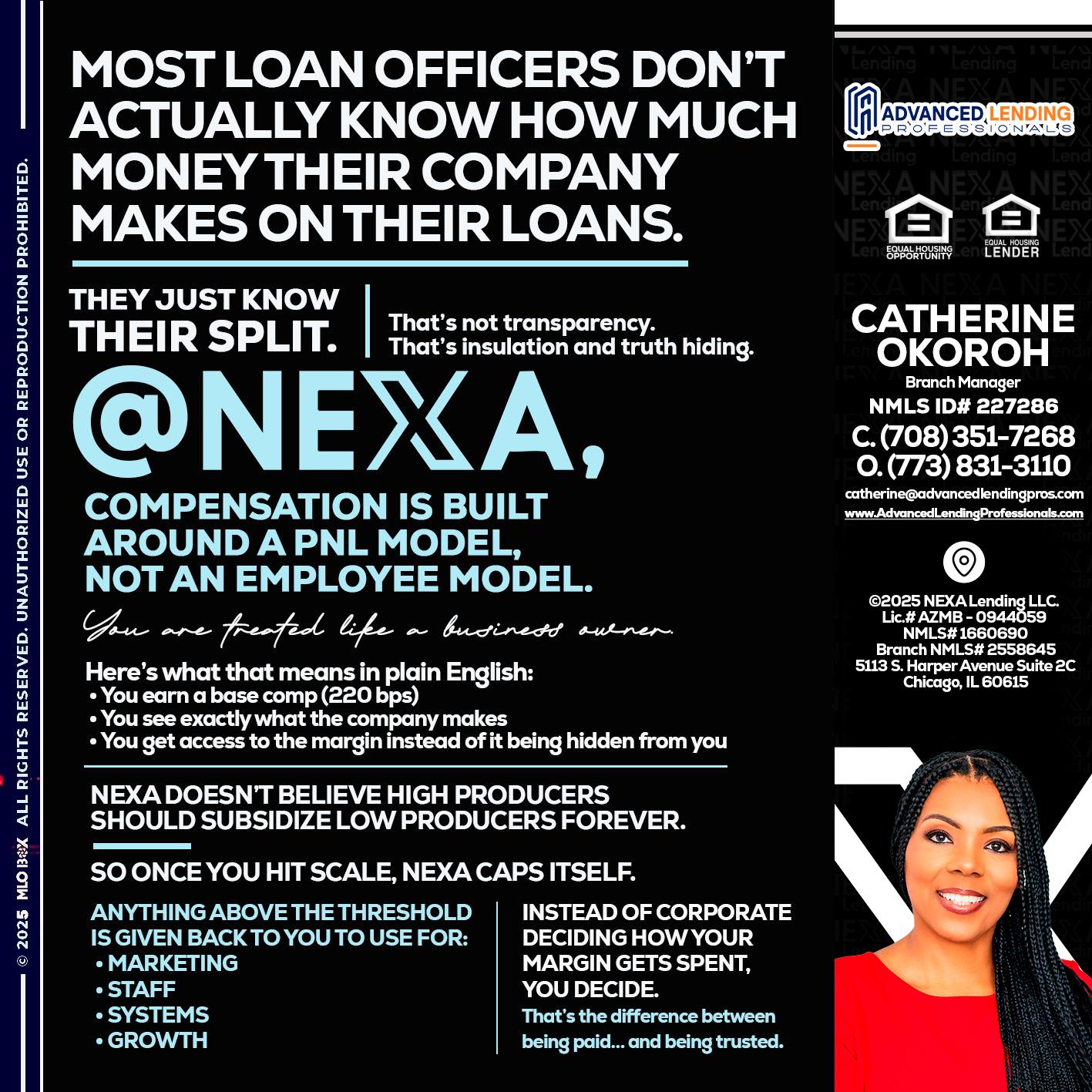 © 2025 MLO BOX ALL RIGHTS RESERVED. UNAUTHORIZED USE OR REPRODUCTION PROHIBITED.

MOST LOAN OFFICERS DON'T ACTUALLY KNOW HOW MUCH MONEY THEIR COMPANY MAKES ON THEIR LOANS.

THEY JUST KNOW THEIR SPLIT.

That's not transparency. That's insulation and truth hiding.

@NEXA,

COMPENSATION IS BUILT AROUND A PNL MODEL, NOT AN EMPLOYEE MODEL.

You are treated like a business owner.

Here's what that means in plain English:
• You earn a base comp (220 bps)
• You see exactly what the company makes
• You get access to the margin instead of it being hidden from you

NEXA DOESN'T BELIEVE HIGH PRODUCERS SHOULD SUBSIDIZE LOW PRODUCERS FOREVER.

SO ONCE YOU HIT SCALE, NEXA CAPS ITSELF.

ANYTHING ABOVE THE THRESHOLD IS GIVEN BACK TO YOU TO USE FOR:
• MARKETING
• STAFF
• SYSTEMS
• GROWTH

INSTEAD OF CORPORATE DECIDING HOW YOUR MARGIN GETS SPENT, YOU DECIDE.
That's the difference between being paid... and being trusted.

ADVANCED LENDING PROFESSIONALS

EQUAL HOUSING OPPORTUNITY
EQUAL HOUSING LENDER

CATHERINE OKOROH
Branch Manager
NMLS ID# 227286
C. (708) 351-7268
O. (773) 831-3110
catherine@advancedlendingpros.com
www.AdvancedLendingProfessionals.com

©2025 NEXA Lending LLC.
Lic.# AZMB - 0944059
NMLS# 1660690
Branch NMLS# 2558645
5113 S. Harper Avenue Suite 2C
Chicago, IL 60615